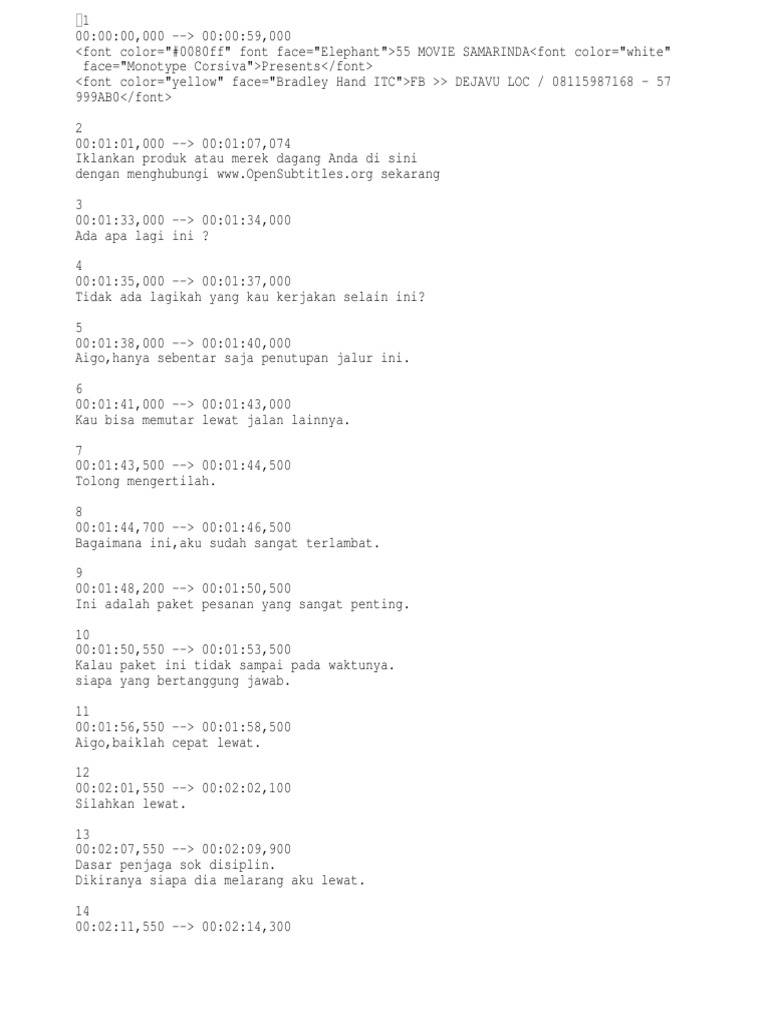 1
00:00:00,000 --> 00:00:59,000
<font color="#0080ff" font face="Elephant">55 MOVIE SAMARINDA<font color="white" face="Monotype Corsiva">Presents</font>
<font color="yellow" face="Bradley Hand ITC">FB >> DEJAVU LOC / 08115987168 - 57 999AB0</font>

2
00:01:01,000 --> 00:01:07,074
Iklankan produk atau merek dagang Anda di sini
dengan menghubungi www.OpenSubtitles.org sekarang

3
00:01:33,000 --> 00:01:34,000
Ada apa lagi ini ?

4
00:01:35,000 --> 00:01:37,000
Tidak ada lagikah yang kau kerjakan selain ini?

5
00:01:38,000 --> 00:01:40,000
Aigo,hanya sebentar saja penutupan jalur ini.

6
00:01:41,000 --> 00:01:43,000
Kau bisa memutar lewat jalan lainnya.

7
00:01:43,500 --> 00:01:44,500
Tolong mengertilah.

8
00:01:44,700 --> 00:01:46,500
Bagaimana ini,aku sudah sangat terlambat.

9
00:01:48,200 --> 00:01:50,500
Ini adalah paket pesanan yang sangat penting.

10
00:01:50,550 --> 00:01:53,500
Kalau paket ini tidak sampai pada waktunya.
siapa yang bertanggung jawab.

11
00:01:56,550 --> 00:01:58,500
Aigo,baiklah cepat lewat.

12
00:02:01,550 --> 00:02:02,100
Silahkan lewat.

13
00:02:07,550 --> 00:02:09,900
Dasar penjaga sok disiplin.
Dikiranya siapa dia melarang aku lewat.

14
00:02:11,550 --> 00:02:14,300